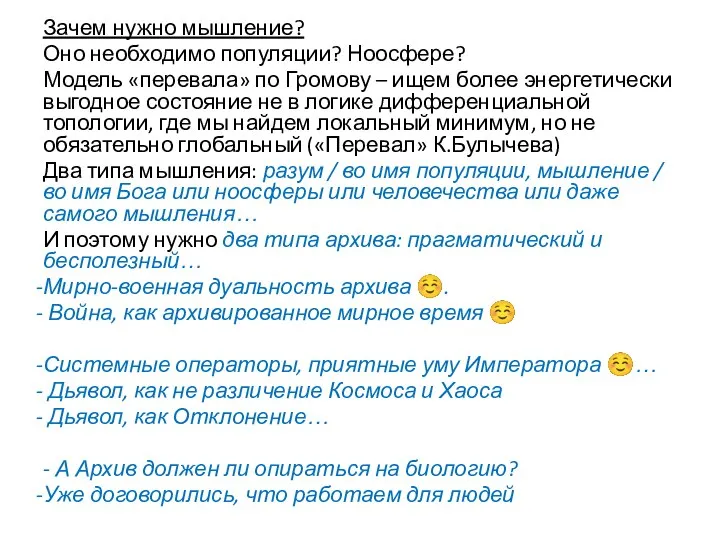 Зачем нужно мышление?

Оно необходимо популяции? Ноосфере?

Модель «перевала» по Громову – ищем более энергетически выгодное состояние не в логике дифференциальной топологии, где мы найдем локальный минимум, но не обязательно глобальный («Перевал» К.Булычева)

Два типа мышления: разум / во имя популяции, мышление / во имя Бога или ноосферы или человечества или даже самого мышления…

И поэтому нужно два типа архива: прагматический и бесполезный…

-Мирно-военная дуальность архива ☺.

- Война, как архивированное мирное время ☺

-Системные операторы, приятные уму Императора ☺…

- Дьявол, как не различение Космоса и Хаоса

- Дьявол, как Отклонение…

- А Архив должен ли опираться на биологию?

-Уже договорились, что работаем для людей